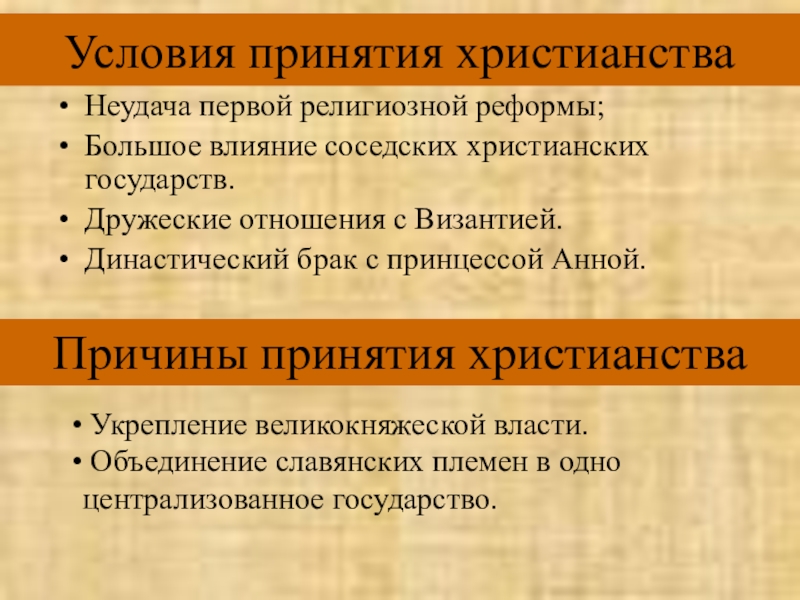 Условия принятия христианства

• Неудача первой религиозной реформы;
• Большое влияние соседских христианских государств.
• Дружеские отношения с Византией.
• Династический брак с принцессой Анной.

Причины принятия христианства

• Укрепление великокняжеской власти.
• Объединение славянских племен в одно централизованное государство.